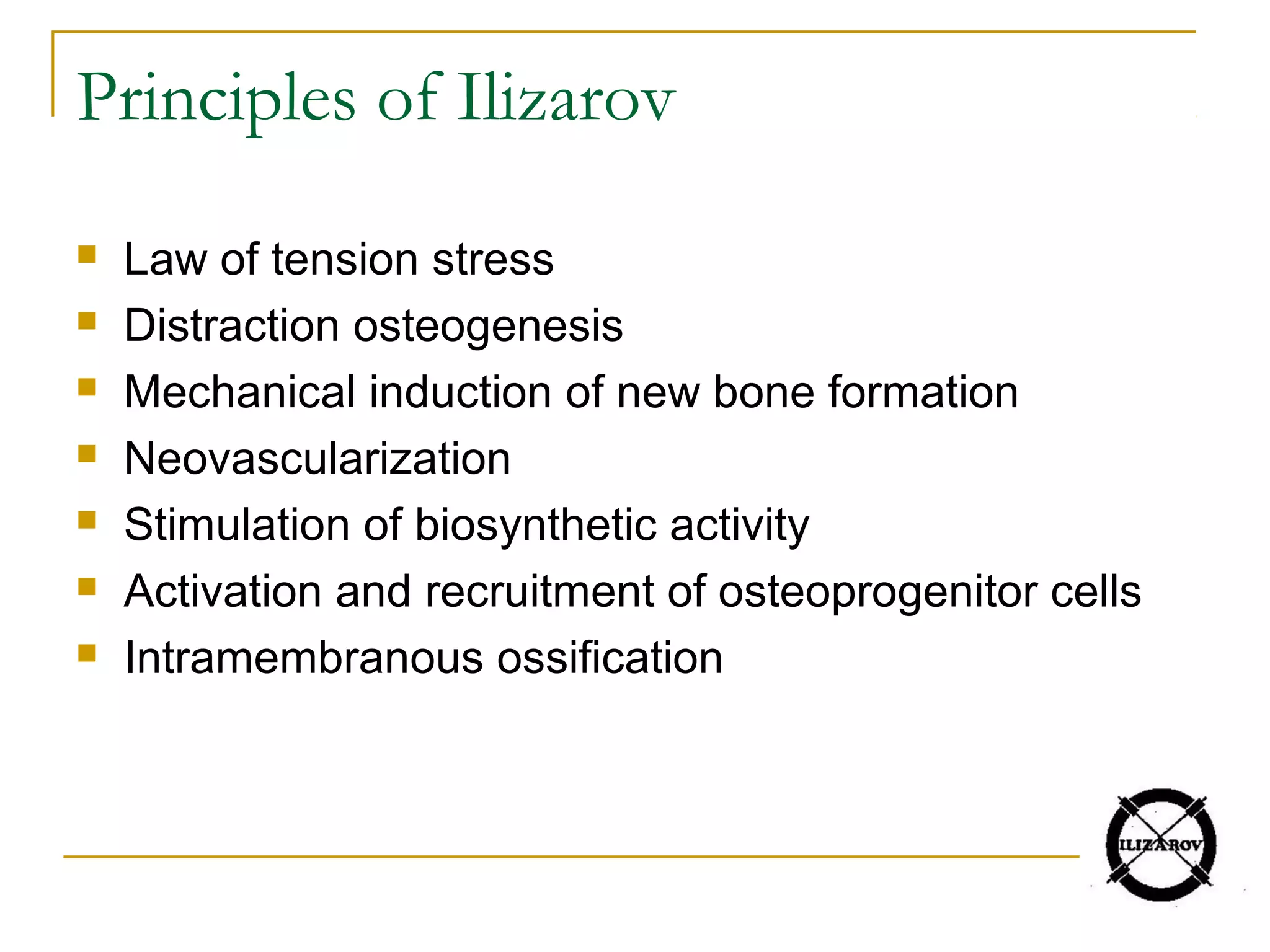 Principles of Ilizarov

- Law of tension stress
- Distraction osteogenesis
- Mechanical induction of new bone formation
- Neovascularization
- Stimulation of biosynthetic activity
- Activation and recruitment of osteoprogenitor cells
- Intramembranous ossification

ILIZAROV